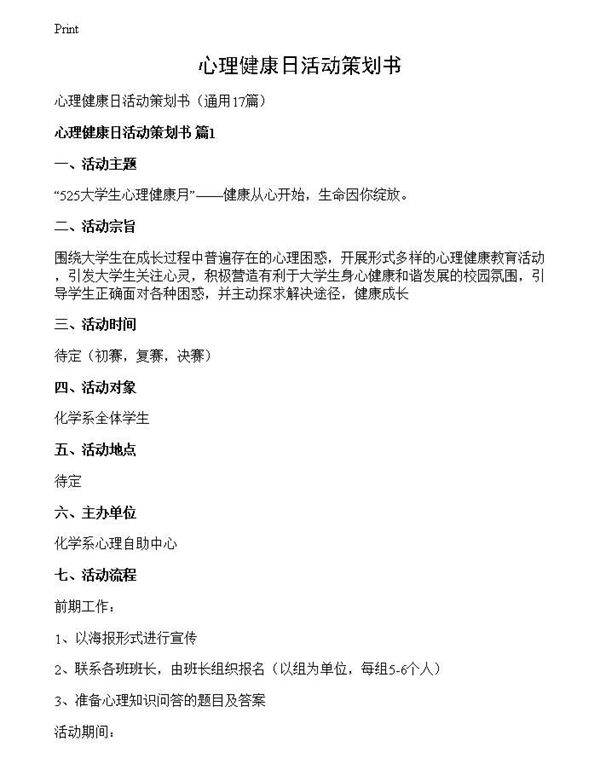 Print

心理健康日活动策划书

心理健康日活动策划书（通用17篇）

心理健康日活动策划书 篇1

一、活动主题

“525大学生心理健康月”——健康从心开始，生命因你绽放。

二、活动宗旨

围绕大学生在成长过程中普遍存在的心理困惑，开展形式多样的心理健康教育活动，引发大学生关注心灵，积极营造有利于大学生身心健康和谐发展的校园氛围，引导学生正确面对各种困惑，并主动探求解决途径，健康成长

三、活动时间

待定（初赛，复赛，决赛）

四、活动对象

化学系全体学生

五、活动地点

待定

六、主办单位

化学系心理自助中心

七、活动流程

前期工作：

1、以海报形式进行宣传

2、联系各班班长，由班长组织报名（以组为单位，每组5-6个人）

3、准备心理知识问答的题目及答案

活动期间：